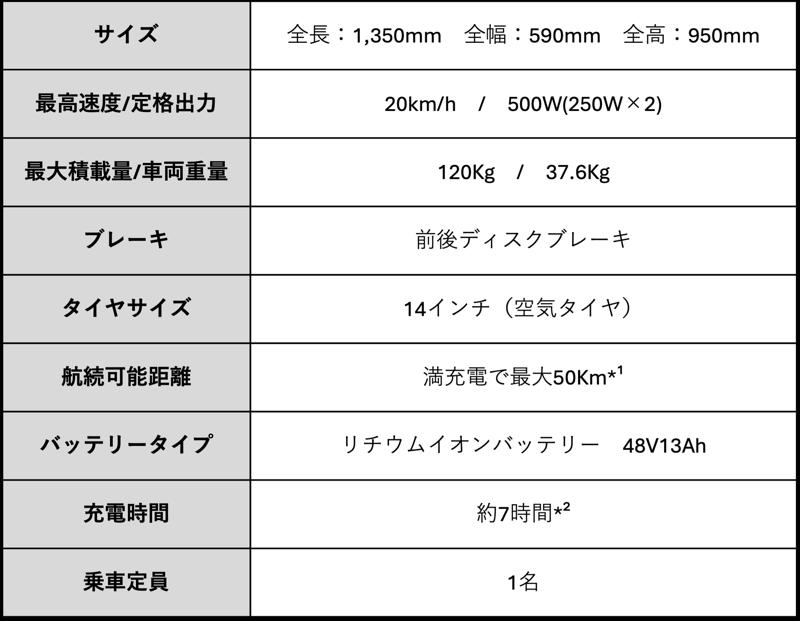 | サイズ | 全長：1,350mm 全幅：590mm 全高：950mm |
|---|---|
| 最高速度/定格出力 | 20km/h / 500W(250W×2) |
| 最大積載量/車両重量 | 120Kg / 37.6Kg |
| ブレーキ | 前後ディスクブレーキ |
| タイヤサイズ | 14インチ（空気タイヤ） |
| 航続可能距離 | 満充電で最大50Km*$^{1}$ |
| バッテリータイプ | リチウムイオンバッテリー 48V13Ah |
| 充電時間 | 約7時間*$^{2}$ |
| 乗車定員 | 1名 |